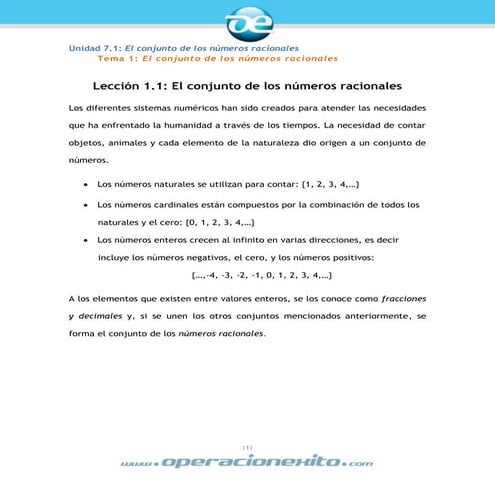 oe

Unidad 7.1: El conjunto de los números racionales
Tema 1: El conjunto de los números racionales

Lección 1.1: El conjunto de los números racionales

Los diferentes sistemas numéricos han sido creados para atender las necesidades que ha enfrentado la humanidad a través de los tiempos. La necesidad de contar objetos, animales y cada elemento de la naturaleza dio origen a un conjunto de números.

• Los números naturales se utilizan para contar: {1, 2, 3, 4,...}
• Los números cardinales están compuestos por la combinación de todos los naturales y el cero: {0, 1, 2, 3, 4,...}
• Los números enteros crecen al infinito en varias direcciones, es decir incluye los números negativos, el cero, y los números positivos: {...,-4, -3, -2, -1, 0, 1, 2, 3, 4,...}

A los elementos que existen entre valores enteros, se los conoce como fracciones y decimales y, si se unen los otros conjuntos mencionados anteriormente, se forma el conjunto de los números racionales.

[1]

www.operacionexito.com